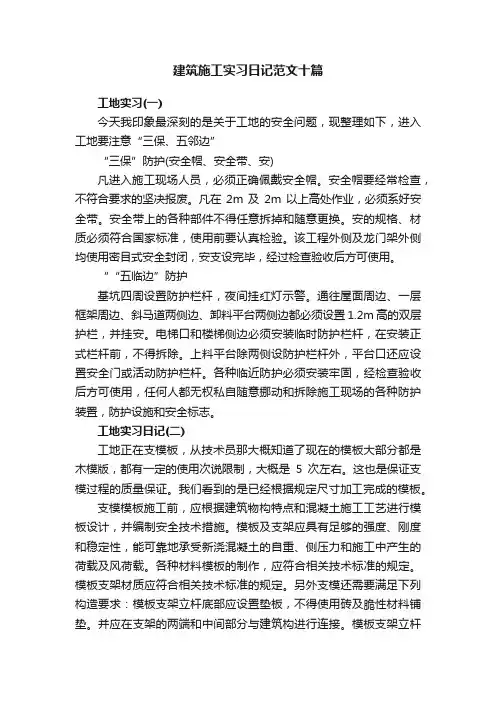 建筑施工实习日记范文十篇

工地实习(一)

今天我印象最深刻的是关于工地的安全问题，现整理如下，进入工地要注意“三保、五邻边”

“三保”防护(安全帽、安全带、安)

凡进入施工现场人员，必须正确佩戴安全帽。安全帽要经常检查，不符合要求的坚决报废。凡在 2m 及 2m 以上高处作业，必须系好安全带。安全带上的各种部件不得任意拆掉和随意更换。安的规格、材质必须符合国家标准，使用前要认真检验。该工程外侧及龙门架外侧均使用密目式安全封闭，安支设完毕，经过检查验收后方可使用。

”“五临边”防护

基坑四周设置防护栏杆，夜间挂红灯示警。通往屋面周边、一层框架周边、斜马道两侧边、卸料平台两侧边都必须设置 1.2m 高的双层护栏，并挂安。电梯口和楼梯侧边必须安装临时防护栏杆，在安装正式栏杆前，不得拆除。上料平台除两侧设防护栏杆外，平台口还应设置安全门或活动防护栏杆。各种临近防护必须安装牢固，经检查验收后方可使用，任何人都无权私自随意挪动和拆除施工现场的各种防护装置，防护设施和安全标志。

工地实习日记(二)

工地正在支模板，从技术员那大概知道了现在的模板大部分都是木模版，都有一定的使用次说限制，大概是 5 次左右。这也是保证支模过程的质量保证。我们看到的是已经根据规定尺寸加工完成的模板。

支模模板施工前，应根据建筑物构特点和混凝土施工工艺进行模板设计，并编制安全技术措施。模板及支架应具有足够的强度、刚度和稳定性，能可靠地承受新浇混凝土的自重、侧压力和施工中产生的荷载及风荷载。各种材料模板的制作，应符合相关技术标准的规定。模板支架材质应符合相关技术标准的规定。另外支模还需要满足下列构造要求：模板支架立杆底部应设置垫板，不得使用砖及脆性材料铺垫。并应在支架的两端和中间部分与建筑构进行连接。模板支架立杆